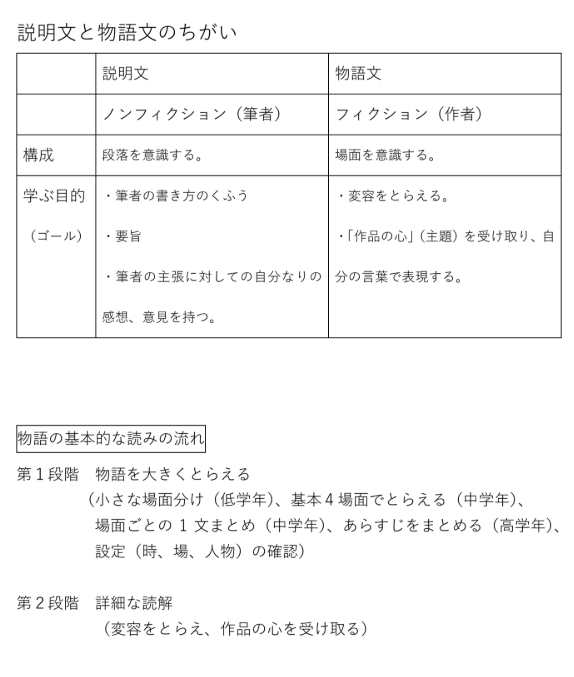 説明文と物語文のちがい

| | 説明文 | 物語文 |
|---|---|---|
| | ノンフィクション（筆者） | フィクション（作者） |
| 構成 | 段落を意識する。 | 場面を意識する。 |
| 学ぶ目的（ゴール） | ・筆者の書き方のくふう ・要旨 ・筆者の主張に対しての自分なりの感想、意見を持つ。 | ・変容をとらえる。 ・「作品の心」（主題）を受け取り、自分の言葉で表現する。 |

物語の基本的な読みの流れ

第１段階　物語を大きくとらえる
（小さな場面分け（低学年）、基本４場面でとらえる（中学年）、場面ごとの１文まとめ（中学年）、あらすじをまとめる（高学年）、設定（時、場、人物）の確認）

第２段階　詳細な読解
（変容をとらえ、作品の心を受け取る）